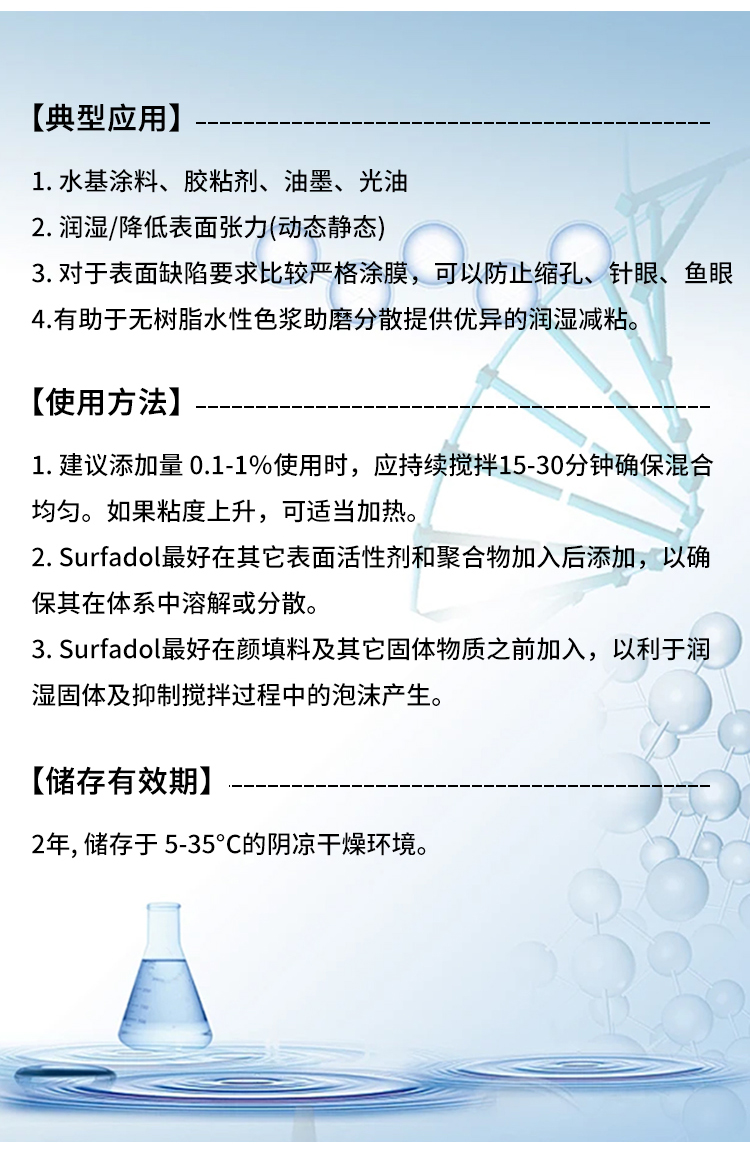 【典型应用】

1. 水基涂料、胶粘剂、油墨、光油
2. 润湿/降低表面张力(动态静态)
3. 对于表面缺陷要求比较严格涂膜，可以防止缩孔、针眼、鱼眼
4.有助于无树脂水性色浆助磨分散提供优异的润湿减粘。

【使用方法】

1. 建议添加量 0.1-1%使用时，应持续搅拌15-30分钟确保混合均匀。如果粘度上升，可适当加热。
2. Surfadol最好在其它表面活性剂和聚合物加入后添加，以确保其在体系中溶解或分散。
3. Surfadol最好在颜填料及其它固体物质之前加入，以利于润湿固体及抑制搅拌过程中的泡沫产生。

【储存有效期】

2年, 储存于 5-35°C的阴凉干燥环境。